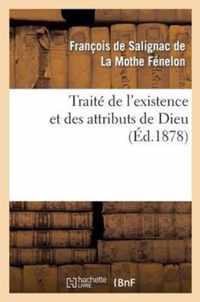 François de Salignac de La Mothe Fénelon

Traité de l'existence et des attributs de Dieu (Éd.1878)

hachette LIVRE BnF